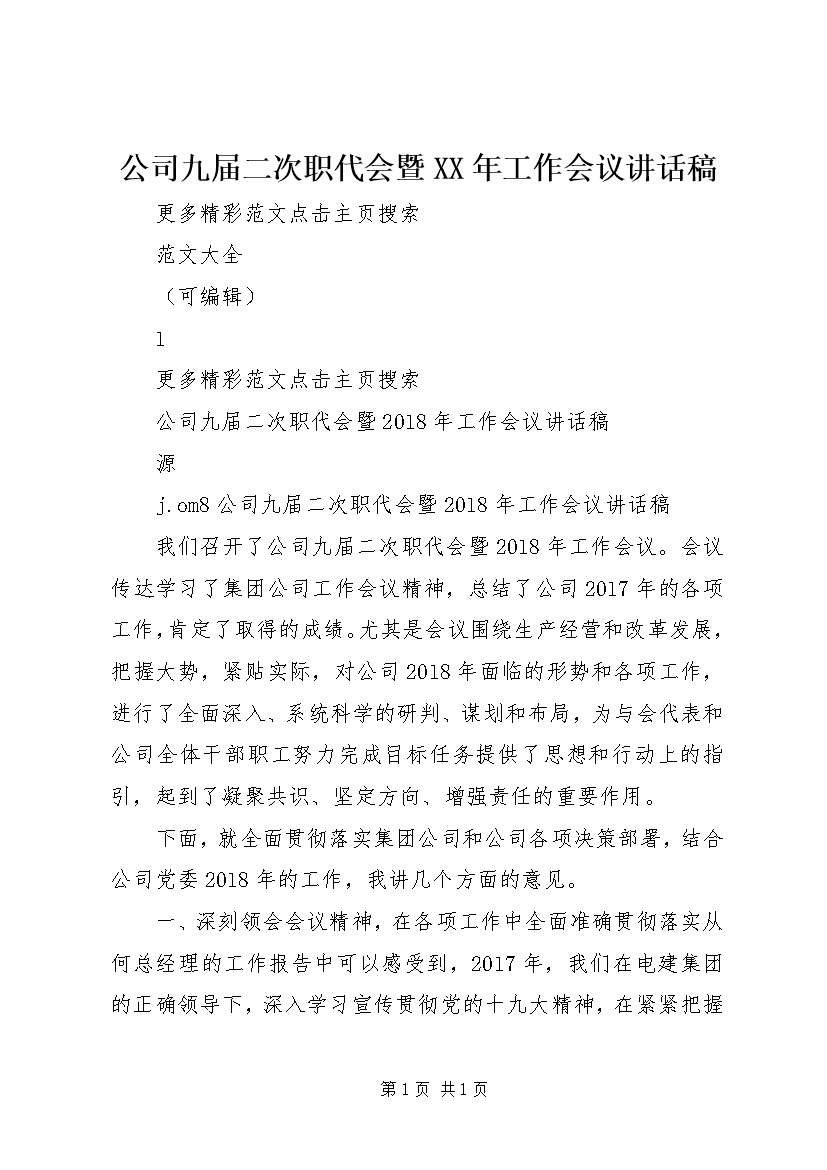 公司九届二次职代会暨XX年工作会议讲话稿

更多精彩范文点击主页搜索

范文大全

（可编辑）

l

更多精彩范文点击主页搜索

公司九届二次职代会暨2018年工作会议讲话稿

源

j.om8公司九届二次职代会暨2018年工作会议讲话稿

我们召开了公司九届二次职代会暨2018年工作会议。会议传达学习了集团公司工作会议精神，总结了公司2017年的各项工作，肯定了取得的成绩。尤其是会议围绕生产经营和改革发展，把握大势，紧贴实际，对公司2018年面临的形势和各项工作，进行了全面深入、系统科学的研判、谋划和布局，为与会代表和公司全体干部职工努力完成目标任务提供了思想和行动上的指引，起到了凝聚共识、坚定方向、增强责任的重要作用。

下面，就全面贯彻落实集团公司和公司各项决策部署，结合公司党委2018年的工作，我讲几个方面的意见。

一、深刻领会会议精神，在各项工作中全面准确贯彻落实从何总经理的工作报告中可以感受到，2017年，我们在电建集团的正确领导下，深入学习宣传贯彻党的十九大精神，在紧紧把握

第1页 共1页